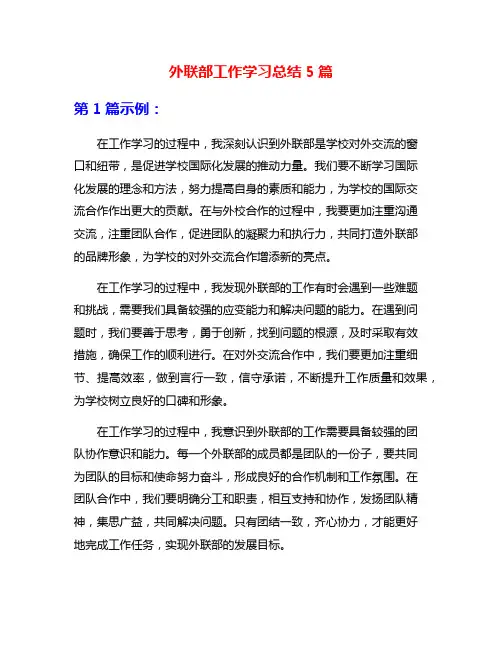 外联部工作学习总结 5 篇

第 1 篇示例：

在工作学习的过程中，我深刻认识到外联部是学校对外交流的窗口和纽带，是促进学校国际化发展的推动力量。我们要不断学习国际化发展的理念和方法，努力提高自身的素质和能力，为学校的国际交流合作作出更大的贡献。在与外校合作的过程中，我要更加注重沟通交流，注重团队合作，促进团队的凝聚力和执行力，共同打造外联部的品牌形象，为学校的对外交流合作增添新的亮点。

在工作学习的过程中，我发现外联部的工作有时会遇到一些难题和挑战，需要我们具备较强的应变能力和解决问题的能力。在遇到问题时，我们要善于思考，勇于创新，找到问题的根源，及时采取有效措施，确保工作的顺利进行。在对外交流合作中，我们要更加注重细节、提高效率，做到言行一致，信守承诺，不断提升工作质量和效果，为学校树立良好的口碑和形象。

在工作学习的过程中，我意识到外联部的工作需要具备较强的团队协作意识和能力。每一个外联部的成员都是团队的一份子，要共同为团队的目标和使命努力奋斗，形成良好的合作机制和工作氛围。在团队合作中，我们要明确分工和职责，相互支持和协作，发扬团队精神，集思广益，共同解决问题。只有团结一致，齐心协力，才能更好地完成工作任务，实现外联部的发展目标。